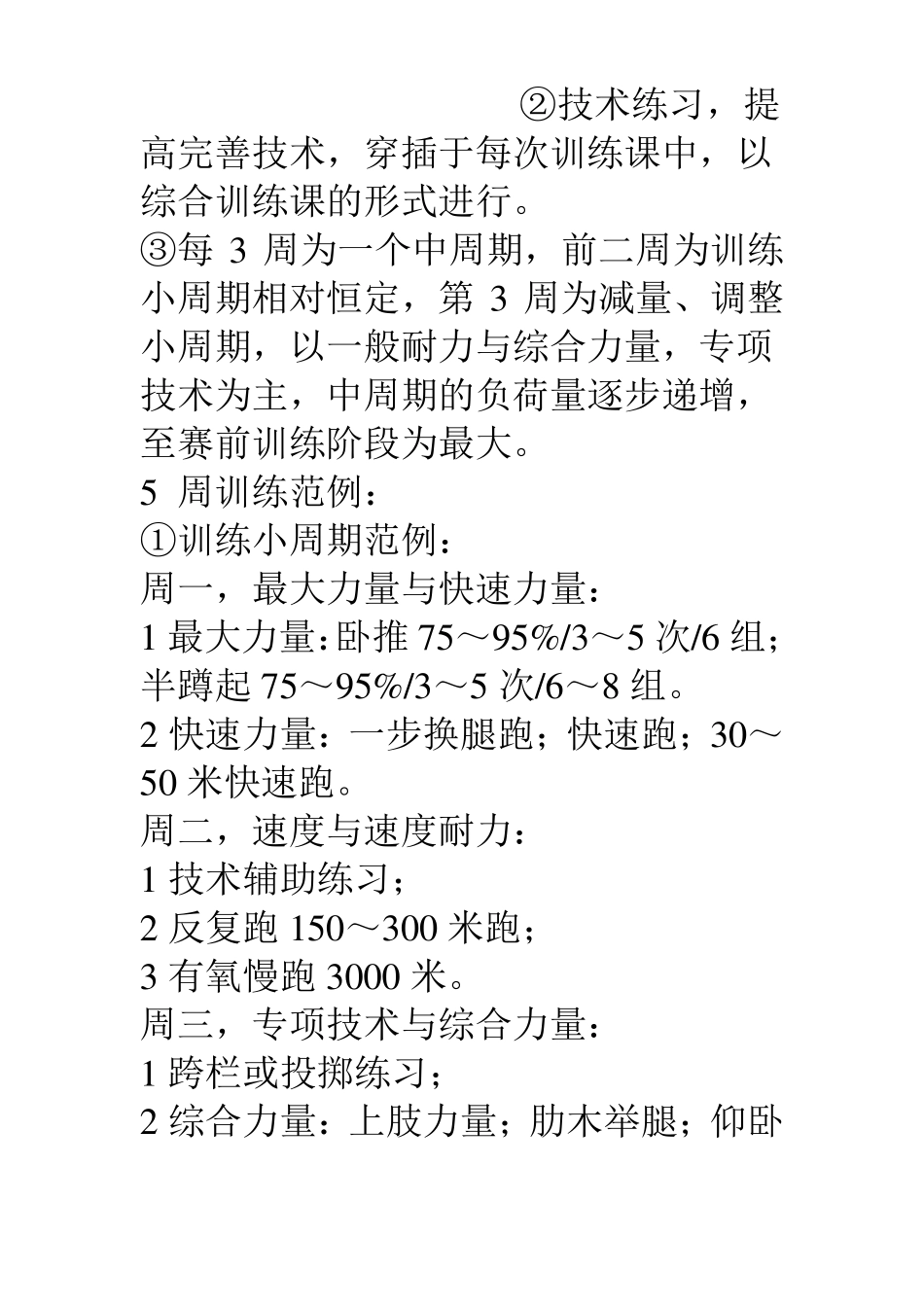 ②技术练习，提高完善技术，穿插于每次训练课中，以综合训练课的形式进行。
③每 3 周为一个中周期，前二周为训练小周期相对恒定，第 3 周为减量、调整小周期，以一般耐力与综合力量，专项技术为主，中周期的负荷量逐步递增，至赛前训练阶段为最大。
5 周训练范例：
①训练小周期范例：
周一，最大力量与快速力量：
1 最大力量：卧推 75～95%/3～5 次/6 组；半蹲起 75～95%/3～5 次/6～8 组。
2 快速力量：一步换腿跑；快速跑；30～50 米快速跑。
周二，速度与速度耐力：
1 技术辅助练习；
2 反复跑 150～300 米跑；
3 有氧慢跑 3000 米。
周三，专项技术与综合力量：
1 跨栏或投掷练习；
2 综合力量：上肢力量；肋木举腿；仰卧